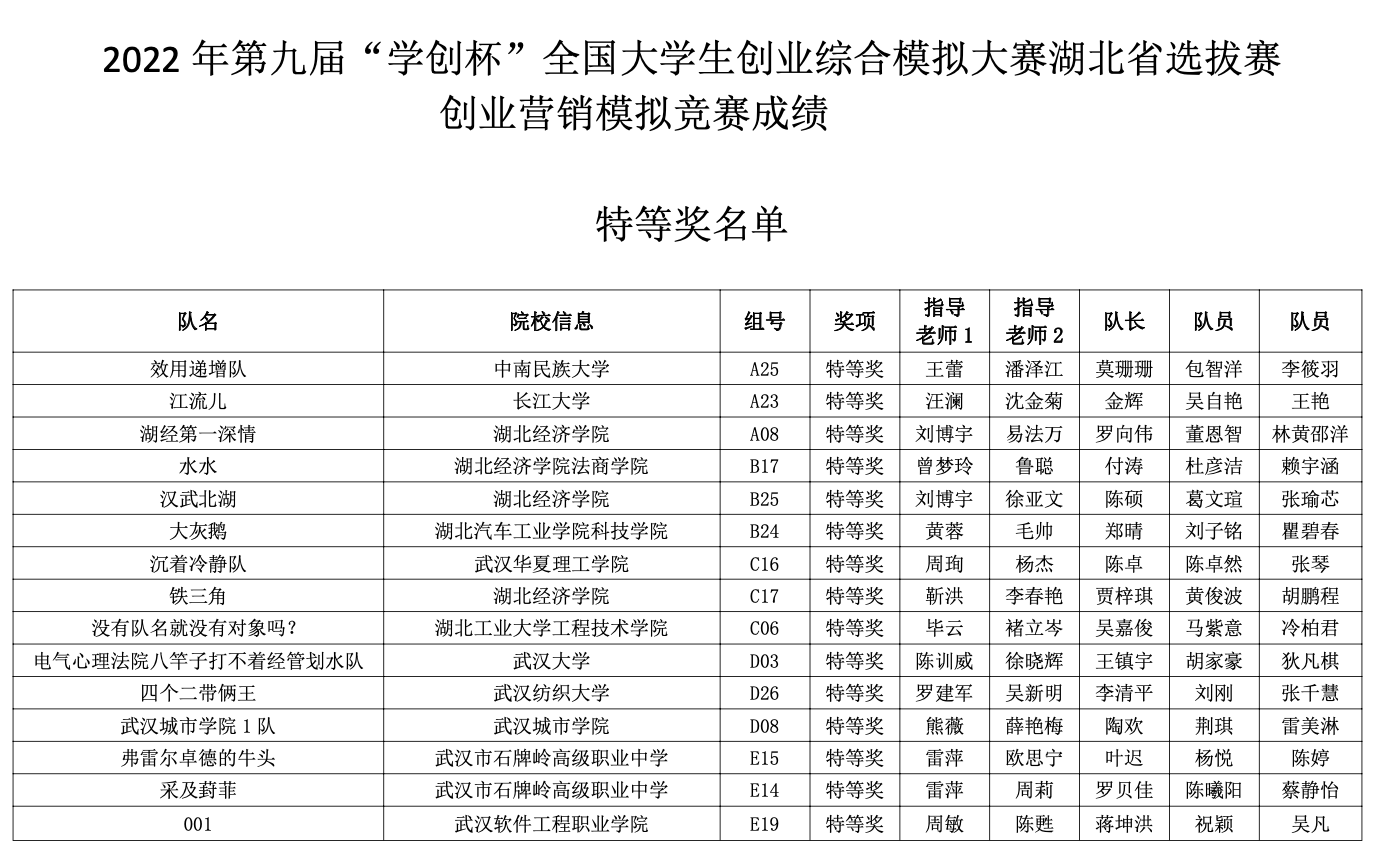 2022 年第九届“学创杯”全国大学生创业综合模拟大赛湖北省选拔赛
创业营销模拟竞赛成绩

特等奖名单

| 队名 | 院校信息 | 组号 | 奖项 | 指导老师 1 | 指导老师 2 | 队长 | 队员 | 队员 |
|---|---|---|---|---|---|---|---|---|
| 效用递增队 | 中南民族大学 | A25 | 特等奖 | 王蕾 | 潘泽江 | 莫珊珊 | 包智洋 | 李筱羽 |
| 江流儿 | 长江大学 | A23 | 特等奖 | 汪澜 | 沈金菊 | 金辉 | 吴自艳 | 王艳 |
| 湖经第一深情 | 湖北经济学院 | A08 | 特等奖 | 刘博宇 | 易法万 | 罗向伟 | 董恩智 | 林黄邵洋 |
| 水水 | 湖北经济学院法商学院 | B17 | 特等奖 | 曾梦玲 | 鲁聪 | 付涛 | 杜彦洁 | 赖宇涵 |
| 汉武北湖 | 湖北经济学院 | B25 | 特等奖 | 刘博宇 | 徐亚文 | 陈硕 | 葛文瑄 | 张瑜芯 |
| 大灰鹅 | 湖北汽车工业学院科技学院 | B24 | 特等奖 | 黄蓉 | 毛帅 | 郑晴 | 刘子铭 | 瞿碧春 |
| 沉着冷静队 | 武汉华夏理工学院 | C16 | 特等奖 | 周珣 | 杨杰 | 陈卓 | 陈卓然 | 张琴 |
| 铁三角 | 湖北经济学院 | C17 | 特等奖 | 靳洪 | 李春艳 | 贾梓琪 | 黄俊波 | 胡鹏程 |
| 没有队名就没有对象吗？ | 湖北工业大学工程技术学院 | C06 | 特等奖 | 毕云 | 褚立岑 | 吴嘉俊 | 马紫意 | 冷柏君 |
| 电气心理法院八竿子打不着经管划水队 | 武汉大学 | D03 | 特等奖 | 陈训威 | 徐晓辉 | 王镇宇 | 胡家豪 | 狄凡棋 |
| 四个二带俩王 | 武汉纺织大学 | D26 | 特等奖 | 罗建军 | 吴新明 | 李清平 | 刘刚 | 张千慧 |
| 武汉城市学院 1 队 | 武汉城市学院 | D08 | 特等奖 | 熊薇 | 薛艳梅 | 陶欢 | 荆琪 | 雷美淋 |
| 弗雷尔卓德的牛头 | 武汉市石牌岭高级职业中学 | E15 | 特等奖 | 雷萍 | 欧思宁 | 叶迟 | 杨悦 | 陈婷 |
| 采及葑菲 | 武汉市石牌岭高级职业中学 | E14 | 特等奖 | 雷萍 | 周莉 | 罗贝佳 | 陈曦阳 | 蔡静怡 |
| 001 | 武汉软件工程职业学院 | E19 | 特等奖 | 周敏 | 陈甦 | 蒋坤洪 | 祝颖 | 吴凡 |